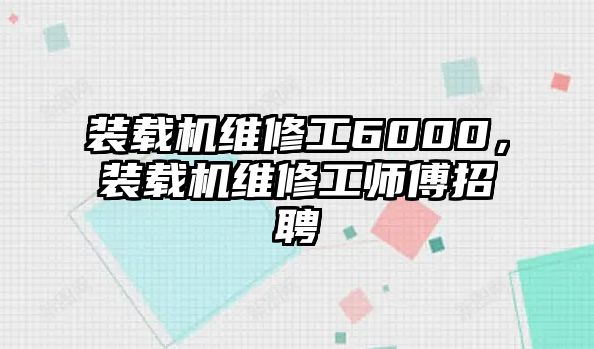 装载机维修工6000，装载机维修工师傅招聘